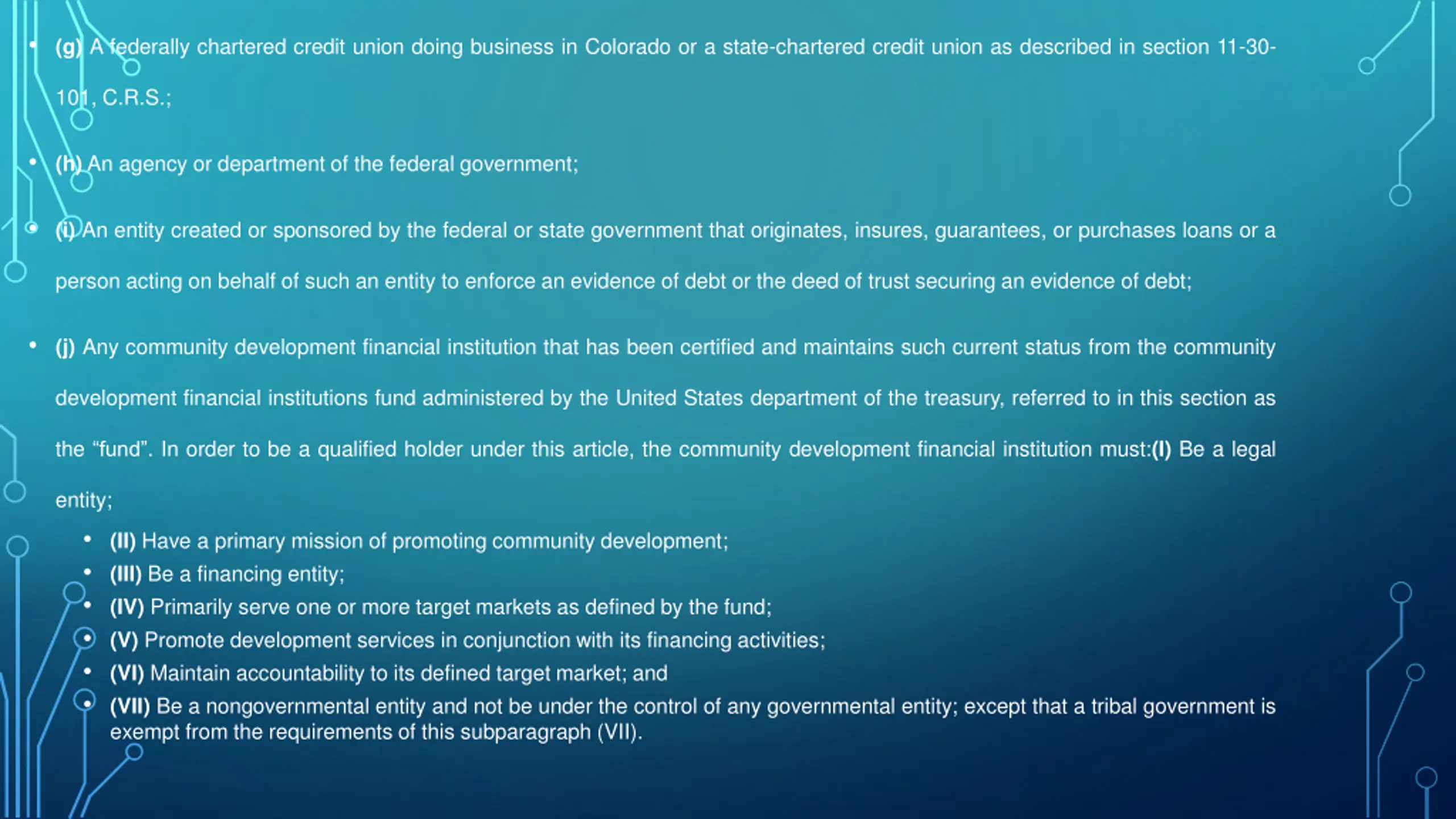 • (g) A federally chartered credit union doing business in Colorado or a state-chartered credit union as described in section 11-30-101, C.R.S.;

• (h) An agency or department of the federal government;

• (i) An entity created or sponsored by the federal or state government that originates, insures, guarantees, or purchases loans or a person acting on behalf of such an entity to enforce an evidence of debt or the deed of trust securing an evidence of debt;

• (j) Any community development financial institution that has been certified and maintains such current status from the community development financial institutions fund administered by the United States department of the treasury, referred to in this section as the “fund”. In order to be a qualified holder under this article, the community development financial institution must:(I) Be a legal entity;

• (II) Have a primary mission of promoting community development;
• (III) Be a financing entity;
• (IV) Primarily serve one or more target markets as defined by the fund;
• (V) Promote development services in conjunction with its financing activities;
• (VI) Maintain accountability to its defined target market; and
• (VII) Be a nongovernmental entity and not be under the control of any governmental entity; except that a tribal government is exempt from the requirements of this subparagraph (VII).